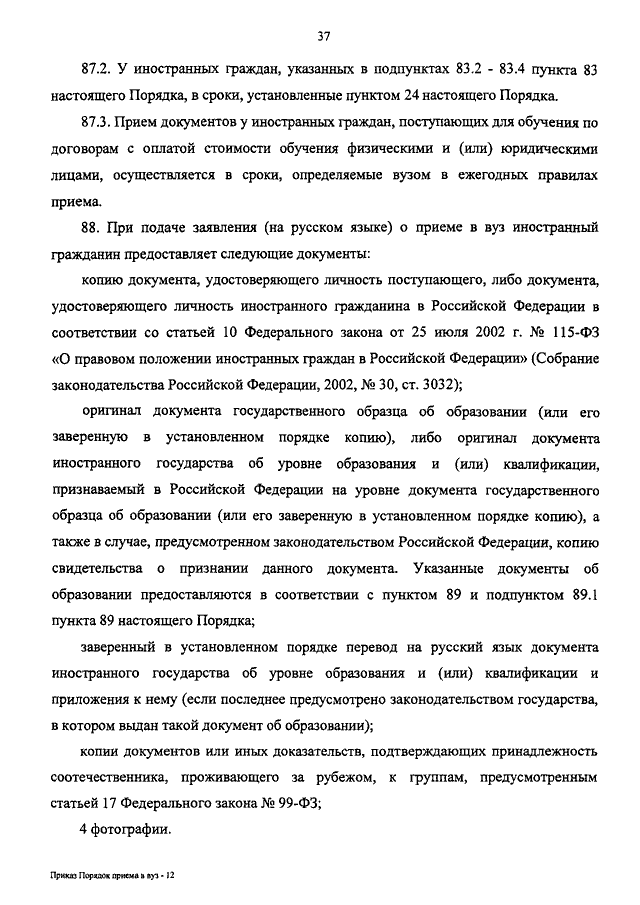 37

87.2. У иностранных граждан, указанных в подпунктах 83.2 - 83.4 пункта 83 настоящего Порядка, в сроки, установленные пунктом 24 настоящего Порядка.

87.3. Прием документов у иностранных граждан, поступающих для обучения по договорам с оплатой стоимости обучения физическими и (или) юридическими лицами, осуществляется в сроки, определяемые вузом в ежегодных правилах приема.

88. При подаче заявления (на русском языке) о приеме в вуз иностранный гражданин предоставляет следующие документы:

копию документа, удостоверяющего личность поступающего, либо документа, удостоверяющего личность иностранного гражданина в Российской Федерации в соответствии со статьей 10 Федерального закона от 25 июля 2002 г. № 115-ФЗ «О правовом положении иностранных граждан в Российской Федерации» (Собрание законодательства Российской Федерации, 2002, № 30, ст. 3032);

оригинал документа государственного образца об образовании (или его заверенную в установленном порядке копию), либо оригинал документа иностранного государства об уровне образования и (или) квалификации, признаваемый в Российской Федерации на уровне документа государственного образца об образовании (или его заверенную в установленном порядке копию), а также в случае, предусмотренном законодательством Российской Федерации, копию свидетельства о признании данного документа. Указанные документы об образовании предоставляются в соответствии с пунктом 89 и подпунктом 89.1 пункта 89 настоящего Порядка;

заверенный в установленном порядке перевод на русский язык документа иностранного государства об уровне образования и (или) квалификации и приложения к нему (если последнее предусмотрено законодательством государства, в котором выдан такой документ об образовании);

копии документов или иных доказательств, подтверждающих принадлежность соотечественника, проживающего за рубежом, к группам, предусмотренным статьей 17 Федерального закона № 99-ФЗ;

4 фотографии.

Приказ Порядок приема в вуз - 12